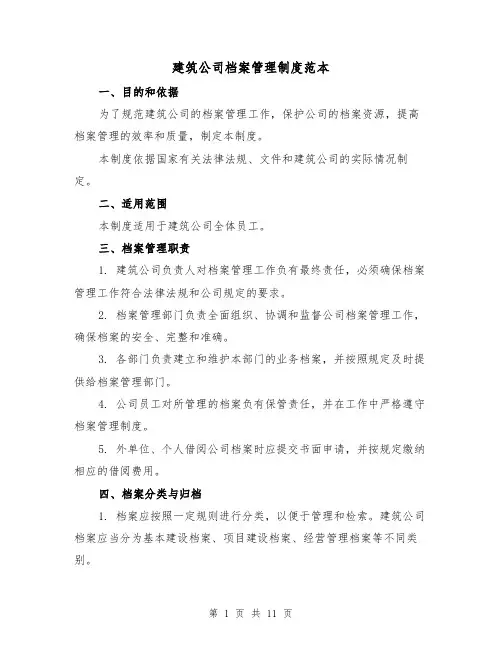 建筑公司档案管理制度范本

一、目的和依据

为了规范建筑公司的档案管理工作，保护公司的档案资源，提高档案管理的效率和质量，制定本制度。

本制度依据国家有关法律法规、文件和建筑公司的实际情况制定。

二、适用范围

本制度适用于建筑公司全体员工。

三、档案管理职责

1. 建筑公司负责人对档案管理工作负有最终责任，必须确保档案管理工作符合法律法规和公司规定的要求。

2. 档案管理部门负责全面组织、协调和监督公司档案管理工作，确保档案的安全、完整和准确。

3. 各部门负责建立和维护本部门的业务档案，并按照规定及时提供给档案管理部门。

4. 公司员工对所管理的档案负有保管责任，并在工作中严格遵守档案管理制度。

5. 外单位、个人借阅公司档案时应提交书面申请，并按规定缴纳相应的借阅费用。

四、档案分类与归档

1. 档案应按照一定规则进行分类，以便于管理和检索。建筑公司档案应当分为基本建设档案、项目建设档案、经营管理档案等不同类别。

第 1 页 共 11 页